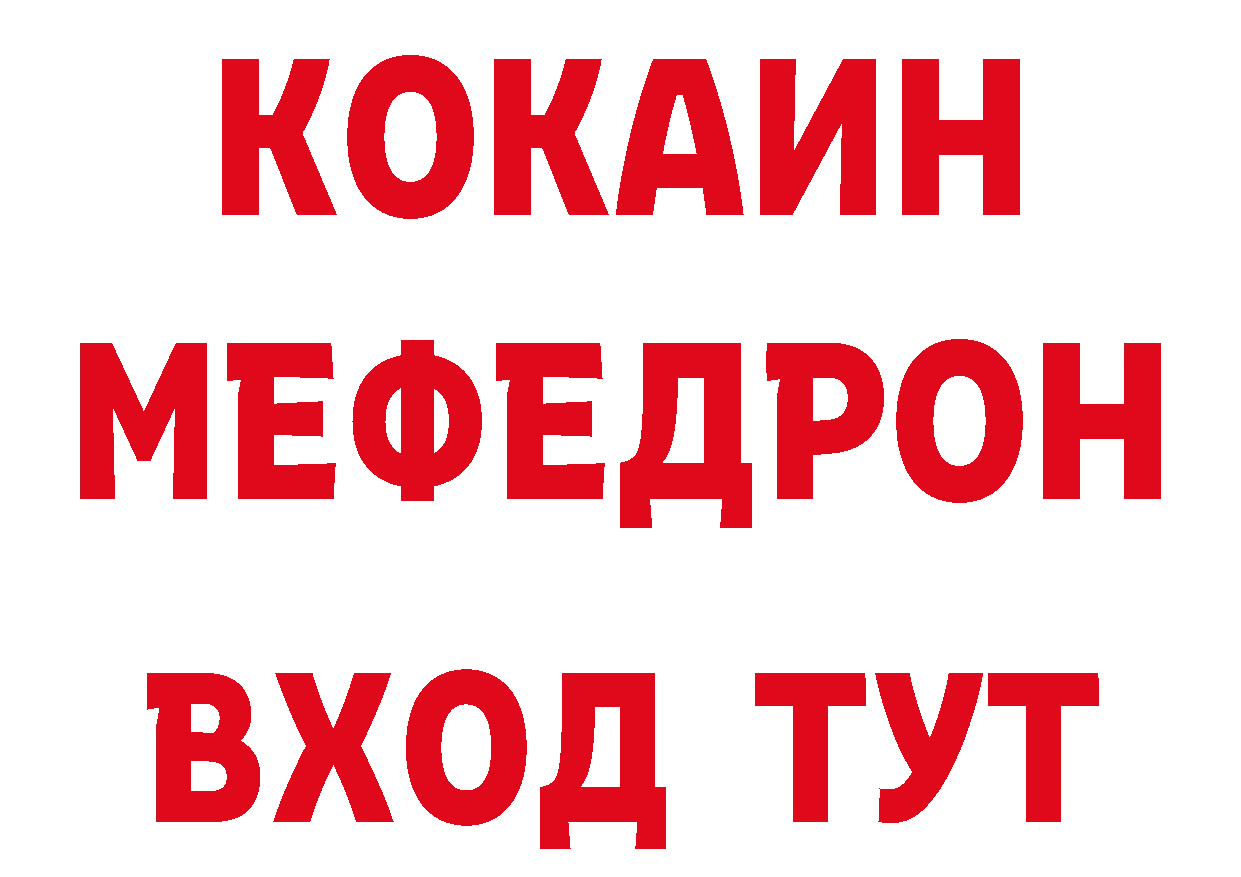 КОКАИН
МЕФЕДРОН
ВХОД ТУТ